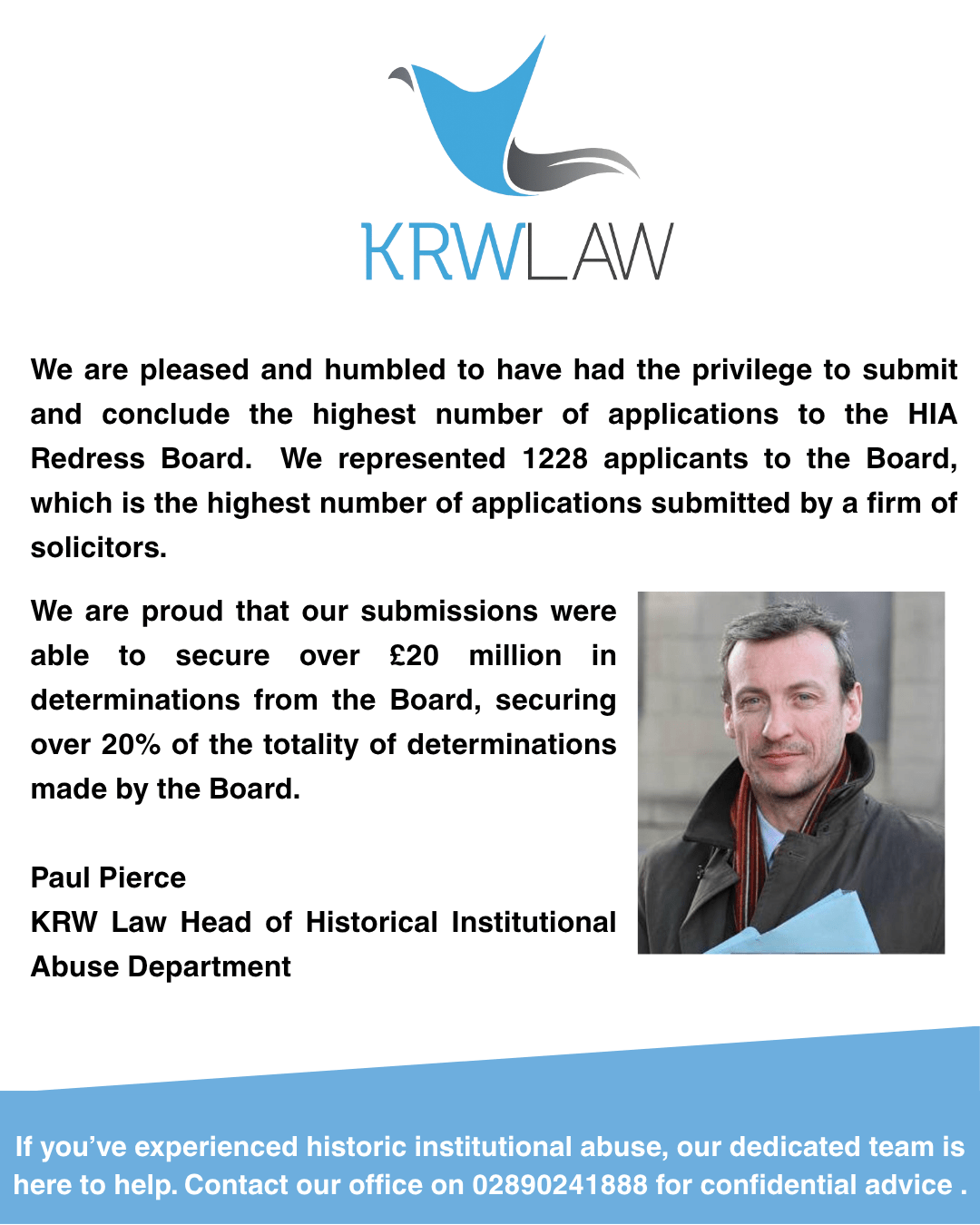 KRWLAW

We are pleased and humbled to have had the privilege to submit and conclude the highest number of applications to the HIA Redress Board. We represented 1228 applicants to the Board, which is the highest number of applications submitted by a firm of solicitors.

We are proud that our submissions were able to secure over £20 million in determinations from the Board, securing over 20% of the totality of determinations made by the Board.

Paul Pierce
KRW Law Head of Historical Institutional Abuse Department

If you've experienced historic institutional abuse, our dedicated team is here to help. Contact our office on 02890241888 for confidential advice .